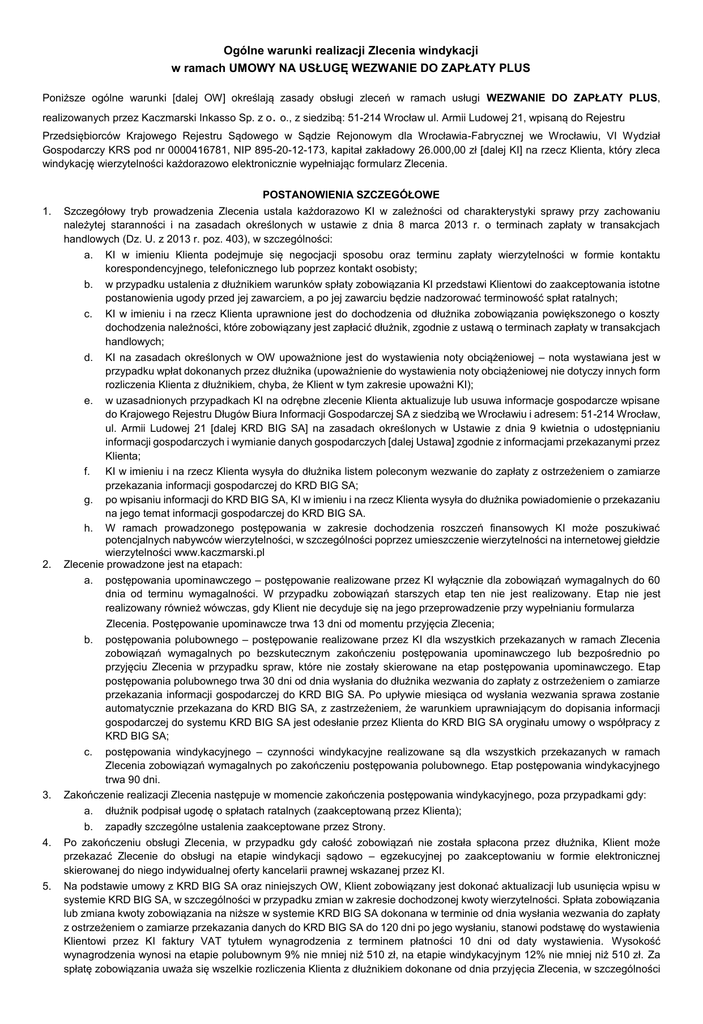 Ogólne warunki realizacji Zlecenia windykacji
w ramach UMOWY NA USŁUGĘ WEZWANIE DO ZAPŁATY PLUS

Poniższe ogólne warunki [dalej OW] określają zasady obsługi zleceń w ramach usługi WEZWANIE DO ZAPŁATY PLUS, realizowanych przez Kaczmarski Inkasso Sp. z o. o., z siedzibą: 51-214 Wrocław ul. Armii Ludowej 21, wpisaną do Rejestru Przedsiębiorców Krajowego Rejestru Sądowego w Sądzie Rejonowym dla Wrocławia-Fabrycznej we Wrocławiu, VI Wydział Gospodarczy KRS pod nr 0000416781, NIP 895-20-12-173, kapitał zakładowy 26.000,00 zł [dalej KI] na rzecz Klienta, który zleca windykację wierzytelności każdorazowo elektronicznie wypełniając formularz Zlecenia.

POSTANOWIENIA SZCZEGÓŁOWE

1. Szczegółowy tryb prowadzenia Zlecenia ustala każdorazowo KI w zależności od charakterystyki sprawy przy zachowaniu należytej staranności i na zasadach określonych w ustawie z dnia 8 marca 2013 r. o terminach zapłaty w transakcjach handlowych (Dz. U. z 2013 r. poz. 403), w szczególności:
a. KI w imieniu Klienta podejmuje się negocjacji sposobu oraz terminu zapłaty wierzytelności w formie kontaktu korespondencyjnego, telefonicznego lub poprzez kontakt osobisty;
b. w przypadku ustalenia z dłużnikiem warunków spłaty zobowiązania KI przedstawi Klientowi do zaakceptowania istotne postanowienia ugody przed jej zawarciem, a po jej zawarciu będzie nadzorować terminowość spłat ratalnych;
c. KI w imieniu i na rzecz Klienta uprawnione jest do dochodzenia od dłużnika zobowiązania powiększonego o koszty dochodzenia należności, które zobowiązany jest zapłacić dłużnik, zgodnie z ustawą o terminach zapłaty w transakcjach handlowych;
d. KI na zasadach określonych w OW upoważnione jest do wystawienia noty obciążeniowej – nota wystawiana jest w przypadku wpłat dokonanych przez dłużnika (upoważnienie do wystawienia noty obciążeniowej nie dotyczy innych form rozliczenia Klienta z dłużnikiem, chyba, że Klient w tym zakresie upoważni KI);
e. w uzasadnionych przypadkach KI na odrębne zlecenie Klienta aktualizuje lub usuwa informacje gospodarcze wpisane do Krajowego Rejestru Długów Biura Informacji Gospodarczej SA z siedzibą we Wrocławiu i adresem: 51-214 Wrocław, ul. Armii Ludowej 21 [dalej KRD BIG SA] na zasadach określonych w Ustawie z dnia 9 kwietnia o udostępnianiu informacji gospodarczych i wymianie danych gospodarczych [dalej Ustawa] zgodnie z informacjami przekazanymi przez Klienta;
f. KI w imieniu i na rzecz Klienta wysyła do dłużnika listem poleconym wezwanie do zapłaty z ostrzeżeniem o zamiarze przekazania informacji gospodarczej do KRD BIG SA;
g. po wpisaniu informacji do KRD BIG SA, KI w imieniu i na rzecz Klienta wysyła do dłużnika powiadomienie o przekazaniu na jego temat informacji gospodarczej do KRD BIG SA.
h. W ramach prowadzonego postępowania w zakresie dochodzenia roszczeń finansowych KI może poszukiwać potencjalnych nabywców wierzytelności, w szczególności poprzez umieszczenie wierzytelności na internetowej giełdzie wierzytelności www.kaczmarski.pl
2. Zlecenie prowadzone jest na etapach:
a. postępowania upominawczego – postępowanie realizowane przez KI wyłącznie dla zobowiązań wymagalnych do 60 dnia od terminu wymagalności. W przypadku zobowiązań starszych etap ten nie jest realizowany. Etap nie jest realizowany również wówczas, gdy Klient nie decyduje się na jego przeprowadzenie przy wypełnianiu formularza Zlecenia. Postępowanie upominawcze trwa 13 dni od momentu przyjęcia Zlecenia;
b. postępowania polubownego – postępowanie realizowane przez KI dla wszystkich przekazanych w ramach Zlecenia zobowiązań wymagalnych po bezskutecznym zakończeniu postępowania upominawczego lub bezpośrednio po przyjęciu Zlecenia w przypadku spraw, które nie zostały skierowane na etap postępowania upominawczego. Etap postępowania polubownego trwa 30 dni od dnia wysłania do dłużnika wezwania do zapłaty z ostrzeżeniem o zamiarze przekazania informacji gospodarczej do KRD BIG SA. Po upływie miesiąca od wysłania wezwania sprawa zostanie automatycznie przekazana do KRD BIG SA, z zastrzeżeniem, że warunkiem uprawniającym do dopisania informacji gospodarczej do systemu KRD BIG SA jest odesłanie przez Klienta do KRD BIG SA oryginału umowy o współpracy z KRD BIG SA;
c. postępowania windykacyjnego – czynności windykacyjne realizowane są dla wszystkich przekazanych w ramach Zlecenia zobowiązań wymagalnych po zakończeniu postępowania polubownego. Etap postępowania windykacyjnego trwa 90 dni.
3. Zakończenie realizacji Zlecenia następuje w momencie zakończenia postępowania windykacyjnego, poza przypadkami gdy:
a. dłużnik podpisał ugodę o spłatach ratalnych (zaakceptowaną przez Klienta);
b. zapadły szczególne ustalenia zaakceptowane przez Strony.
4. Po zakończeniu obsługi Zlecenia, w przypadku gdy całość zobowiązań nie została spłacona przez dłużnika, Klient może przekazać Zlecenie do obsługi na etapie windykacji sądowo – egzekucyjnej po zaakceptowaniu w formie elektronicznej skierowanej do niego indywidualnej oferty kancelarii prawnej wskazanej przez KI.
5. Na podstawie umowy z KRD BIG SA oraz niniejszych OW, Klient zobowiązany jest dokonać aktualizacji lub usunięcia wpisu w systemie KRD BIG SA, w szczególności w przypadku zmian w zakresie dochodzonej kwoty wierzytelności. Spłata zobowiązania lub zmiana kwoty zobowiązania na niższe w systemie KRD BIG SA dokonana w terminie od dnia wysłania wezwania do zapłaty z ostrzeżeniem o zamiarze przekazania danych do KRD BIG SA do 120 dni po jego wysłaniu, stanowi podstawę do wystawienia Klientowi przez KI faktury VAT tytułem wynagrodzenia z terminem płatności 10 dni od daty wystawienia. Wysokość wynagrodzenia wynosi na etapie polubownym 9% nie mniej niż 510 zł, na etapie windykacyjnym 12% nie mniej niż 510 zł. Za spłatę zobowiązania uważa się wszelkie rozliczenia Klienta z dłużnikiem dokonane od dnia przyjęcia Zlecenia, w szczególności